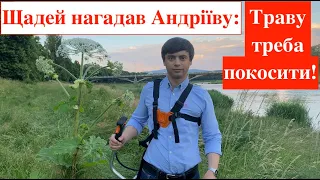 Щадей нагадав Андріїву: Траву треба покосити!